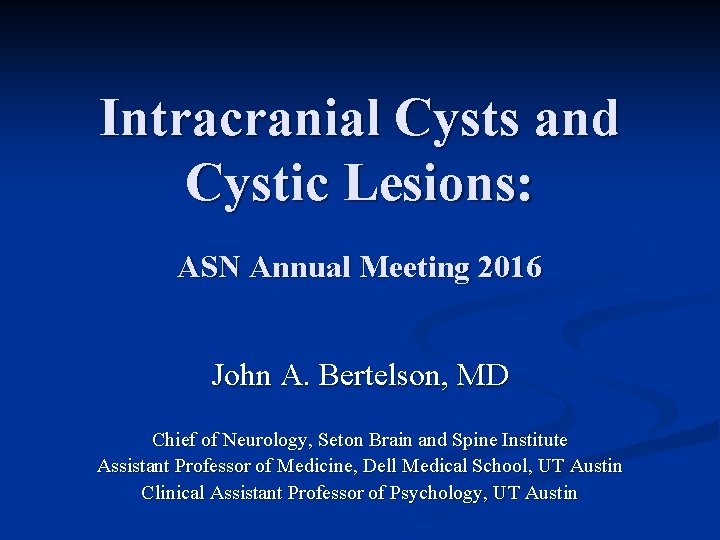 Intracranial Cysts and Cystic Lesions:

ASN Annual Meeting 2016

John A. Bertelson, MD

Chief of Neurology, Seton Brain and Spine Institute
Assistant Professor of Medicine, Dell Medical School, UT Austin
Clinical Assistant Professor of Psychology, UT Austin